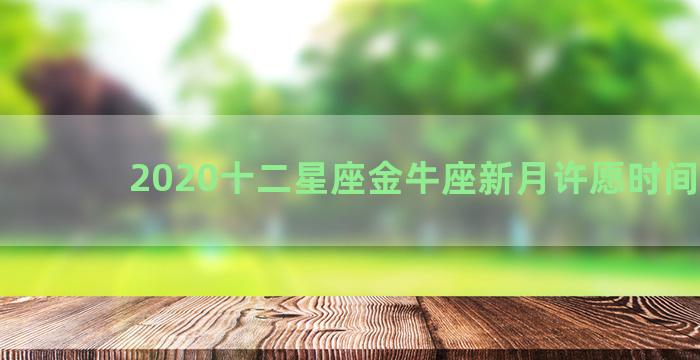 2020十二星座金牛座新月许愿时间